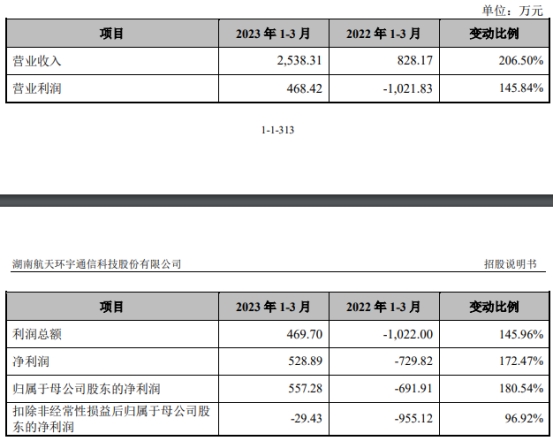 单位：万元

| 项目 | 2023年1-3月 | 2022年1-3月 | 变动比例 |
|---|---|---|---|
| 营业收入 | 2,538.31 | 828.17 | 206.50% |
| 营业利润 | 468.42 | -1,021.83 | 145.84% |

1-1-313

湖南航天环宇通信科技股份有限公司 招股说明书

| 项目 | 2023年1-3月 | 2022年1-3月 | 变动比例 |
|---|---|---|---|
| 利润总额 | 469.70 | -1,022.00 | 145.96% |
| 净利润 | 528.89 | -729.82 | 172.47% |
| 归属于母公司股东的净利润 | 557.28 | -691.91 | 180.54% |
| 扣除非经常性损益后归属于母公司股东的净利润 | -29.43 | -955.12 | 96.92% |